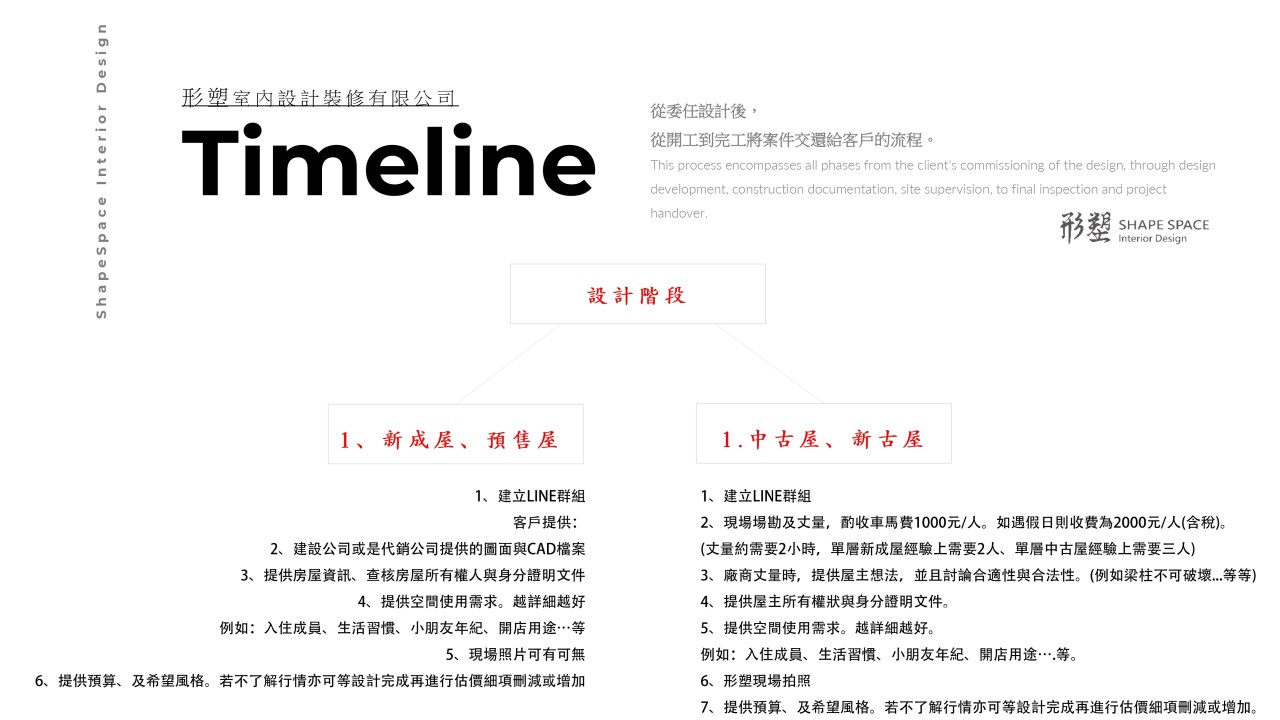 ShapeSpace Interior Design

形塑室內設計裝修有限公司

Timeline

從委任設計後，
從開工到完工將案件交還給客戶的流程。
This process encompasses all phases from the client's commissioning of the design, through design development, construction documentation, site supervision, to final inspection and project handover.

形塑 SHAPE SPACE Interior Design

設計階段

1、新成屋、預售屋

1、建立LINE群組
客戶提供：
2、建設公司或是代銷公司提供的圖面與CAD檔案
3、提供房屋資訊、查核房屋所有權人與身分證明文件
4、提供空間使用需求。越詳細越好
例如：入住成員、生活習慣、小朋友年紀、開店用途…等
5、現場照片可有可無
6、提供預算、及希望風格。若不了解行情亦可等設計完成再進行估價細項刪減或增加

1.中古屋、新古屋

1、建立LINE群組
2、現場場勘及丈量，酌收車馬費1000元/人。如遇假日則收費為2000元/人(含稅)。
(丈量約需要2小時，單層新成屋經驗上需要2人、單層中古屋經驗上需要三人)
3、廠商丈量時，提供屋主想法，並且討論合適性與合法性。(例如梁柱不可破壞...等等)
4、提供屋主所有權狀與身分證明文件。
5、提供空間使用需求。越詳細越好。
例如：入住成員、生活習慣、小朋友年紀、開店用途….等。
6、形塑現場拍照
7、提供預算、及希望風格。若不了解行情亦可等設計完成再進行估價細項刪減或增加。